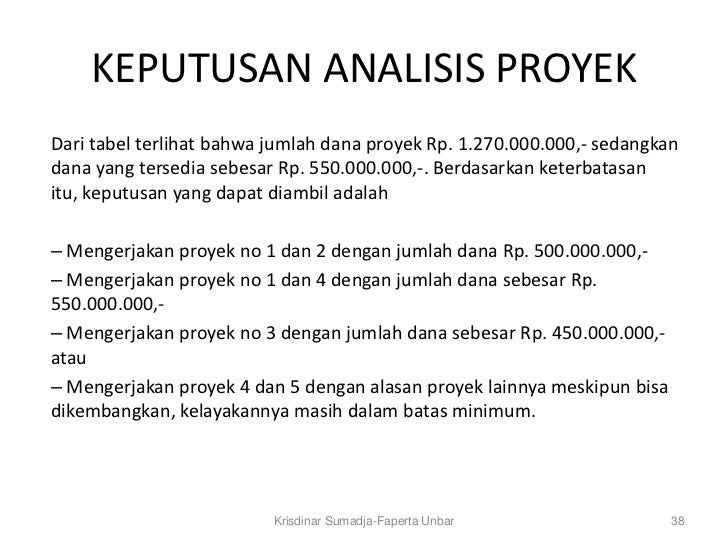 KEPUTUSAN ANALISIS PROYEK

Dari tabel terlihat bahwa jumlah dana proyek Rp. 1.270.000.000,- sedangkan dana yang tersedia sebesar Rp. 550.000.000,-. Berdasarkan keterbatasan itu, keputusan yang dapat diambil adalah

– Mengerjakan proyek no 1 dan 2 dengan jumlah dana Rp. 500.000.000,-
– Mengerjakan proyek no 1 dan 4 dengan jumlah dana sebesar Rp. 550.000.000,-
– Mengerjakan proyek no 3 dengan jumlah dana sebesar Rp. 450.000.000,- atau
– Mengerjakan proyek 4 dan 5 dengan alasan proyek lainnya meskipun bisa dikembangkan, kelayakannya masih dalam batas minimum.

Krisdinar Sumadja-Faperta Unbar

38